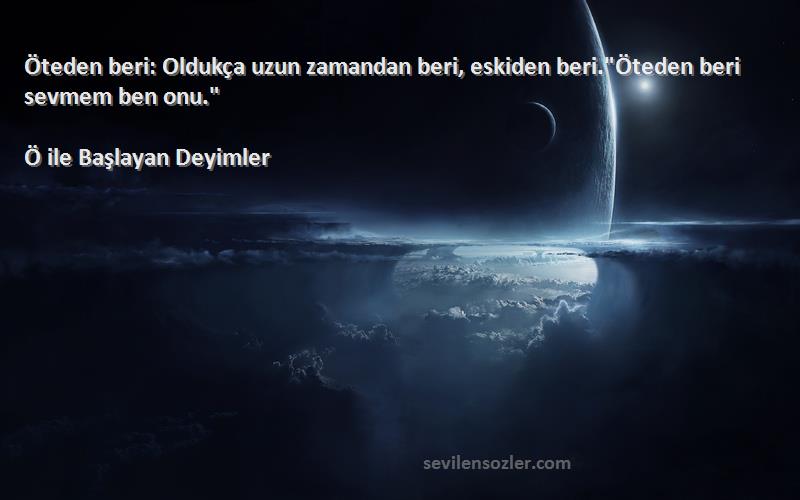 Öteden beri: Oldukça uzun zamandan beri, eskiden beri."Öteden beri sevmem ben onu."

Ö ile Başlayan Deyimler

sevilensozler.com